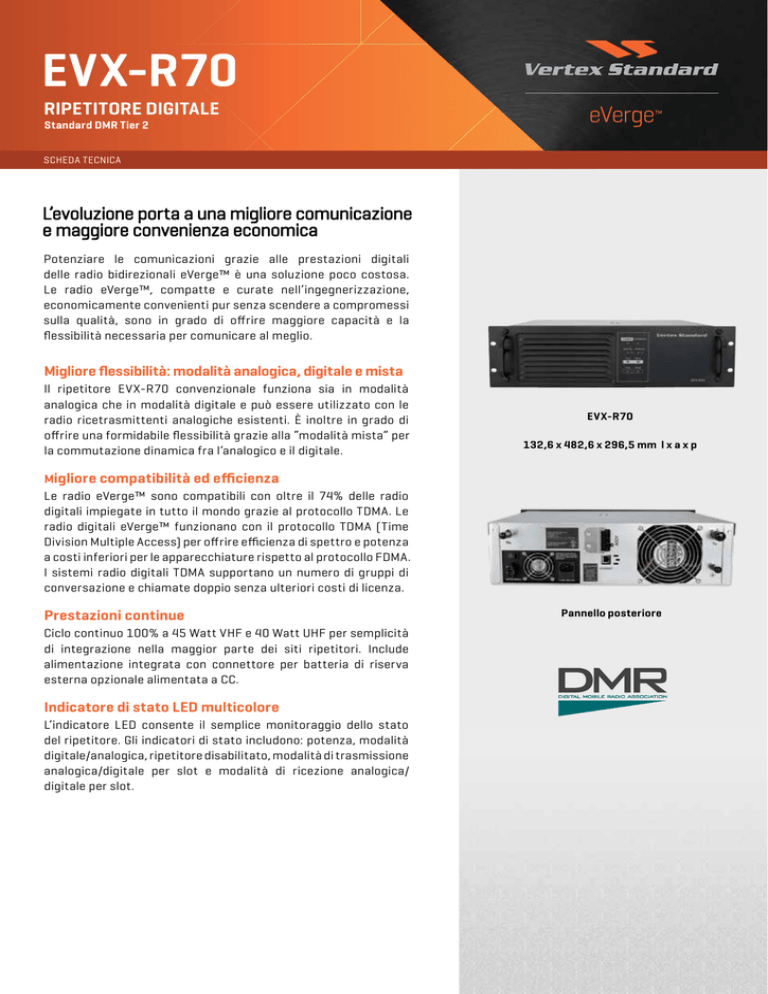 EVX-R70

RIPETITORE DIGITALE
Standard DMR Tier 2

Vertex Standard

eVerge™

SCHEDA TECNICA

L'evoluzione porta a una migliore comunicazione e maggiore convenienza economica

Potenziare le comunicazioni grazie alle prestazioni digitali delle radio bidirezionali eVerge™ è una soluzione poco costosa. Le radio eVerge™, compatte e curate nell'ingegnerizzazione, economicamente convenienti pur senza scendere a compromessi sulla qualità, sono in grado di offrire maggiore capacità e la flessibilità necessaria per comunicare al meglio.

Migliore flessibilità: modalità analogica, digitale e mista

Il ripetitore EVX-R70 convenzionale funziona sia in modalità analogica che in modalità digitale e può essere utilizzato con le radio ricetrasmittenti analogiche esistenti. È inoltre in grado di offrire una formidabile flessibilità grazie alla "modalità mista" per la commutazione dinamica fra l'analogico e il digitale.

Migliore compatibilità ed efficienza

Le radio eVerge™ sono compatibili con oltre il 74% delle radio digitali impiegate in tutto il mondo grazie al protocollo TDMA. Le radio digitali eVerge™ funzionano con il protocollo TDMA (Time Division Multiple Access) per offrire efficienza di spettro e potenza a costi inferiori per le apparecchiature rispetto al protocollo FDMA. I sistemi radio digitali TDMA supportano un numero di gruppi di conversazione e chiamate doppio senza ulteriori costi di licenza.

Prestazioni continue

Ciclo continuo 100% a 45 Watt VHF e 40 Watt UHF per semplicità di integrazione nella maggior parte dei siti ripetitori. Include alimentazione integrata con connettore per batteria di riserva esterna opzionale alimentata a CC.

Indicatore di stato LED multicolore

L'indicatore LED consente il semplice monitoraggio dello stato del ripetitore. Gli indicatori di stato includono: potenza, modalità digitale/analogica, ripetitore disabilitato, modalità di trasmissione analogica/digitale per slot e modalità di ricezione analogica/digitale per slot.

Vertex Standard

EVX-R70

132,6 x 482,6 x 296,5 mm l x a x p

Pannello posteriore

DMR
DIGITAL MOBILE RADIO ASSOCIATION